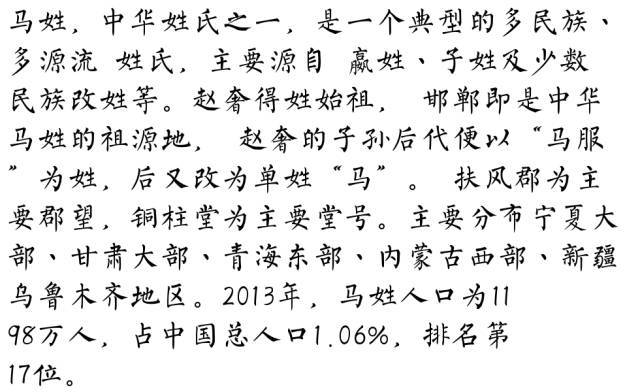 马姓，中华姓氏之一，是一个典型的多民族、多源流 姓氏，主要源自 嬴姓、子姓及少数民族改姓等。赵奢得姓始祖， 邯郸即是中华马姓的祖源地， 赵奢的子孙后代便以“马服”为姓，后又改为单姓“马”。 扶风郡为主要郡望，铜柱堂为主要堂号。主要分布宁夏大部、甘肃大部、青海东部、内蒙古西部、新疆乌鲁木齐地区。2013年，马姓人口为1198万人，占中国总人口1.06%，排名第17位。